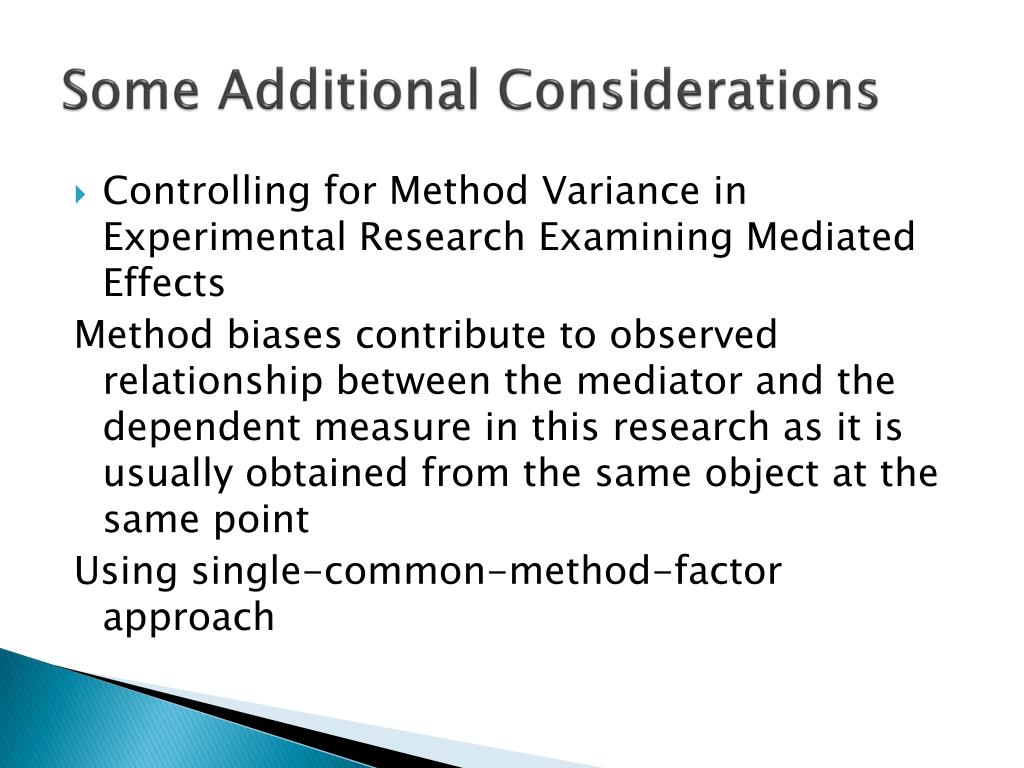 Some Additional Considerations

Controlling for Method Variance in Experimental Research Examining Mediated Effects

Method biases contribute to observed relationship between the mediator and the dependent measure in this research as it is usually obtained from the same object at the same point

Using single-common-method-factor approach